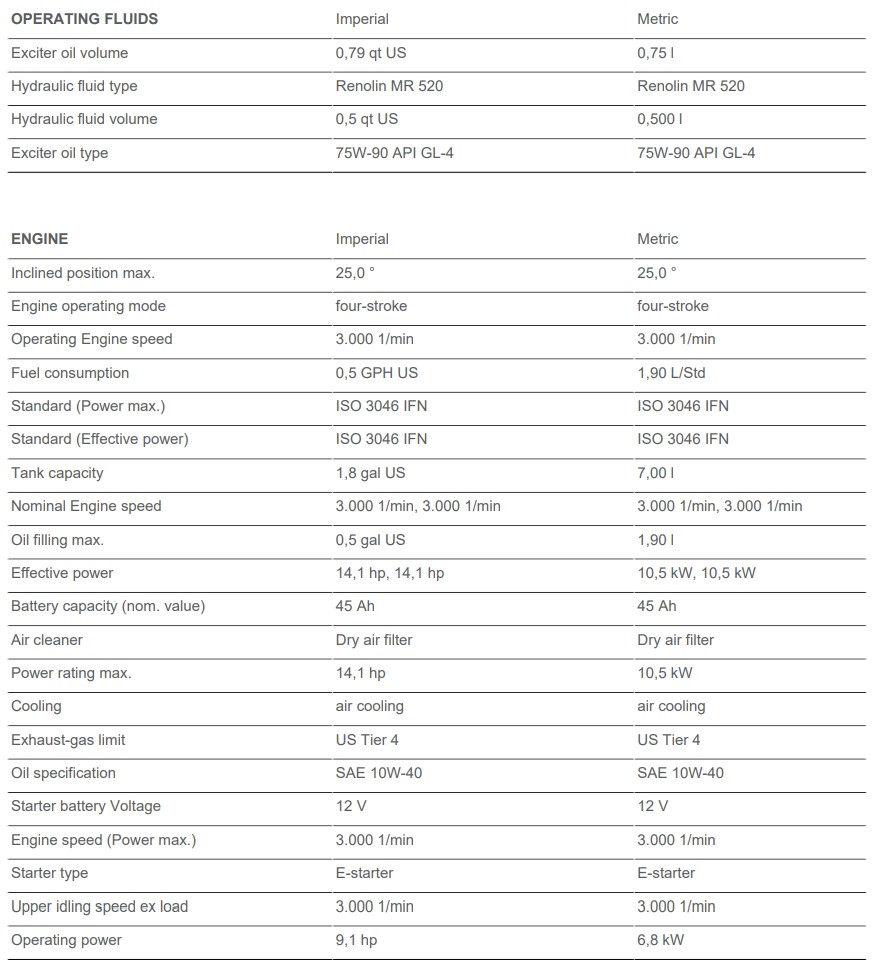 | OPERATING FLUIDS | Imperial | Metric |
|---|---|---|
| Exciter oil volume | 0,79 qt US | 0,75 l |
| Hydraulic fluid type | Renolin MR 520 | Renolin MR 520 |
| Hydraulic fluid volume | 0,5 qt US | 0,500 l |
| Exciter oil type | 75W-90 API GL-4 | 75W-90 API GL-4 |

| ENGINE | Imperial | Metric |
|---|---|---|
| Inclined position max. | 25,0 ° | 25,0 ° |
| Engine operating mode | four-stroke | four-stroke |
| Operating Engine speed | 3.000 1/min | 3.000 1/min |
| Fuel consumption | 0,5 GPH US | 1,90 L/Std |
| Standard (Power max.) | ISO 3046 IFN | ISO 3046 IFN |
| Standard (Effective power) | ISO 3046 IFN | ISO 3046 IFN |
| Tank capacity | 1,8 gal US | 7,00 l |
| Nominal Engine speed | 3.000 1/min, 3.000 1/min | 3.000 1/min, 3.000 1/min |
| Oil filling max. | 0,5 gal US | 1,90 l |
| Effective power | 14,1 hp, 14,1 hp | 10,5 kW, 10,5 kW |
| Battery capacity (nom. value) | 45 Ah | 45 Ah |
| Air cleaner | Dry air filter | Dry air filter |
| Power rating max. | 14,1 hp | 10,5 kW |
| Cooling | air cooling | air cooling |
| Exhaust-gas limit | US Tier 4 | US Tier 4 |
| Oil specification | SAE 10W-40 | SAE 10W-40 |
| Starter battery Voltage | 12 V | 12 V |
| Engine speed (Power max.) | 3.000 1/min | 3.000 1/min |
| Starter type | E-starter | E-starter |
| Upper idling speed ex load | 3.000 1/min | 3.000 1/min |
| Operating power | 9,1 hp | 6,8 kW |